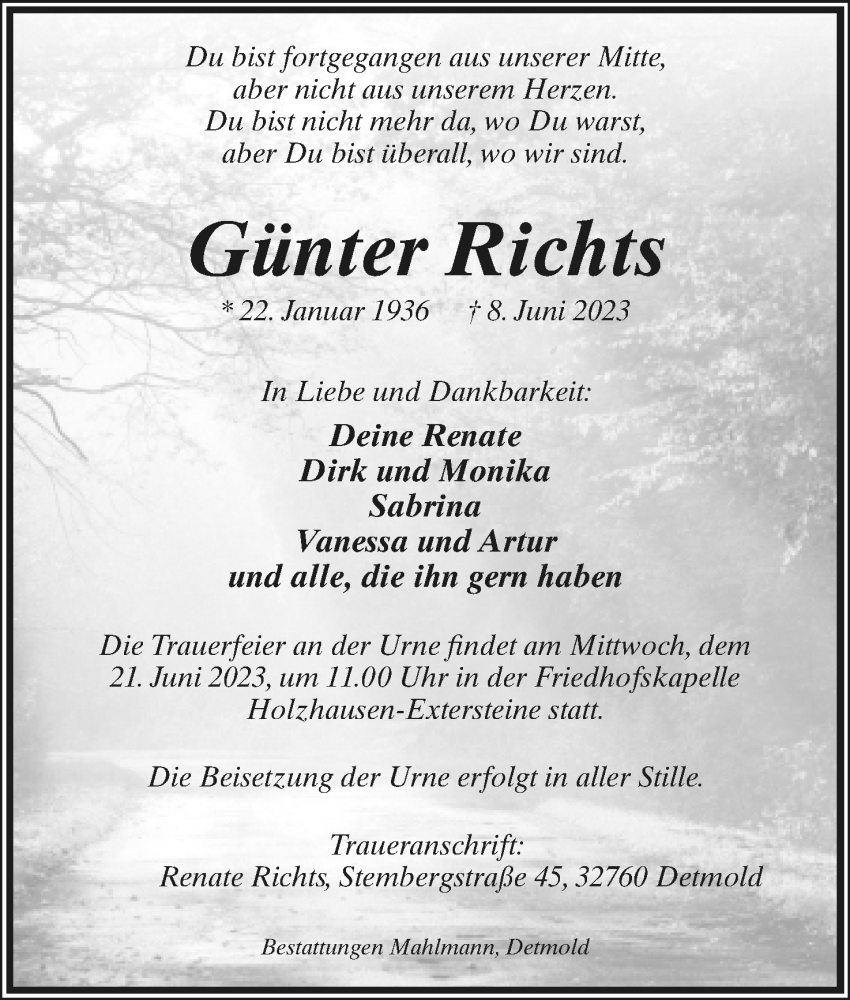 Du bist fortgegangen aus unserer Mitte,
aber nicht aus unserem Herzen.
Du bist nicht mehr da, wo Du warst,
aber Du bist überall, wo wir sind.

Günter Richts

* 22. Januar 1936 † 8. Juni 2023

In Liebe und Dankbarkeit:

Deine Renate
Dirk und Monika
Sabrina
Vanessa und Artur
und alle, die ihn gern haben

Die Trauerfeier an der Urne findet am Mittwoch, dem 21. Juni 2023, um 11.00 Uhr in der Friedhofskapelle Holzhausen-Externsteine statt.

Die Beisetzung der Urne erfolgt in aller Stille.

Traueranschrift:
Renate Richts, Stembergstraße 45, 32760 Detmold

Bestattungen Mahlmann, Detmold